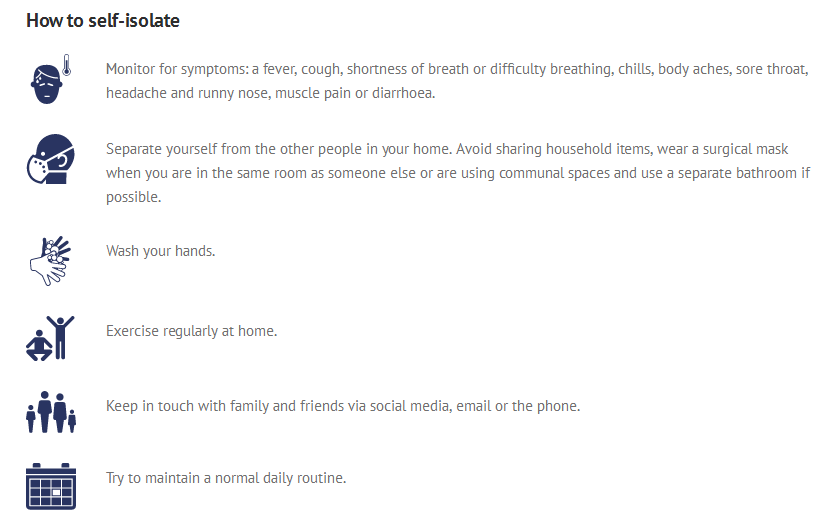 How to self-isolate

Monitor for symptoms: a fever, cough, shortness of breath or difficulty breathing, chills, body aches, sore throat, headache and runny nose, muscle pain or diarrhoea.

Separate yourself from the other people in your home. Avoid sharing household items, wear a surgical mask when you are in the same room as someone else or are using communal spaces and use a separate bathroom if possible.

Wash your hands.

Exercise regularly at home.

Keep in touch with family and friends via social media, email or the phone.

Try to maintain a normal daily routine.